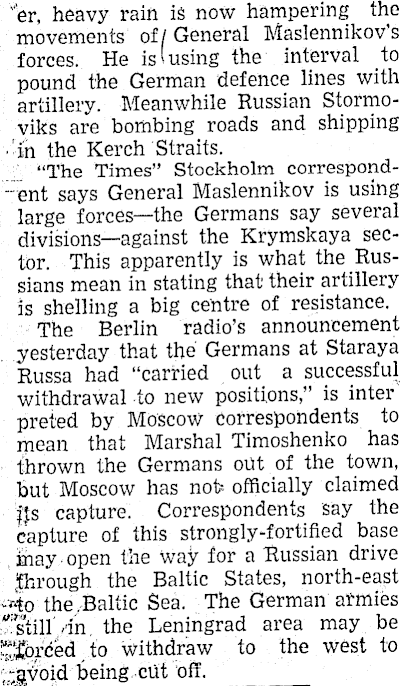 er, heavy rain is now hampering the movements of General Maslennikov's forces. He is using the interval to pound the German defence lines with artillery. Meanwhile Russian Stormoviks are bombing roads and shipping in the Kerch Straits.

"The Times" Stockholm correspondent says General Maslennikov is using large forces—the Germans say several divisions—against the Krymskaya sector. This apparently is what the Russians mean in stating that their artillery is shelling a big centre of resistance.

The Berlin radio's announcement yesterday that the Germans at Staraya Russa had "carried out a successful withdrawal to new positions," is interpreted by Moscow correspondents to mean that Marshal Timoshenko has thrown the Germans out of the town, but Moscow has not officially claimed its capture. Correspondents say the capture of this strongly-fortified base may open the way for a Russian drive through the Baltic States, north-east to the Baltic Sea. The German armies still in the Leningrad area may be forced to withdraw to the west to avoid being cut off.